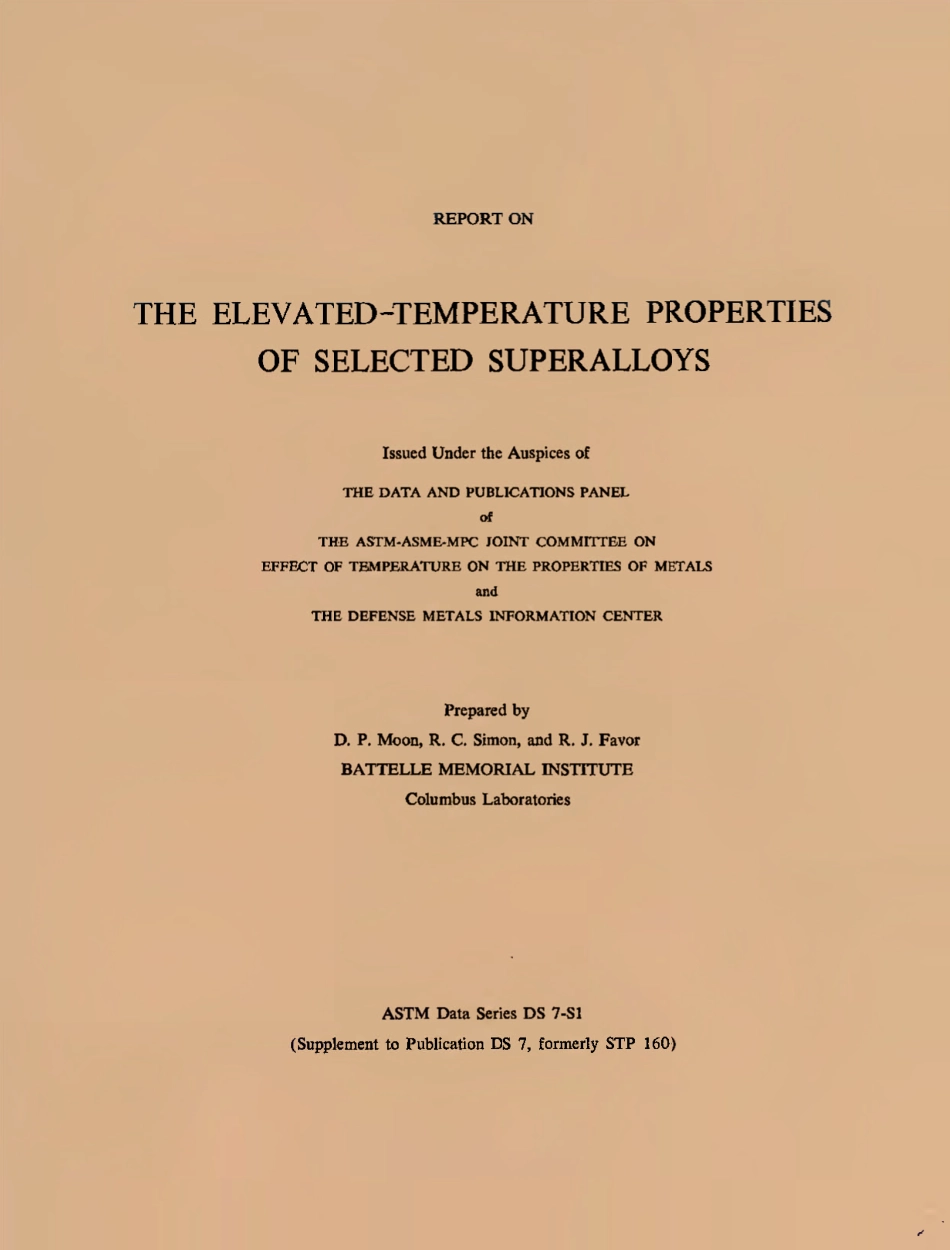 REPORT ON

THE ELEVATED-TEMPERATURE PROPERTIES OF SELECTED SUPERALLOYS

Issued Under the Auspices of

THE DATA AND PUBLICATIONS PANEL
of
THE ASTM-ASME-MPC JOINT COMMITTEE ON
EFFECT OF TEMPERATURE ON THE PROPERTIES OF METALS
and
THE DEFENSE METALS INFORMATION CENTER

Prepared by
D. P. Moon, R. C. Simon, and R. J. Favor
BATTELLE MEMORIAL INSTITUTE
Columbus Laboratories

ASTM Data Series DS 7-S1
(Supplement to Publication DS 7, formerly STP 160)